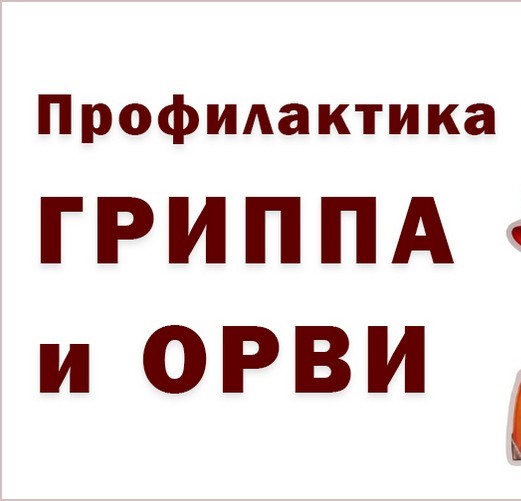 Профилактика

ГРИППА

и ОРВИ